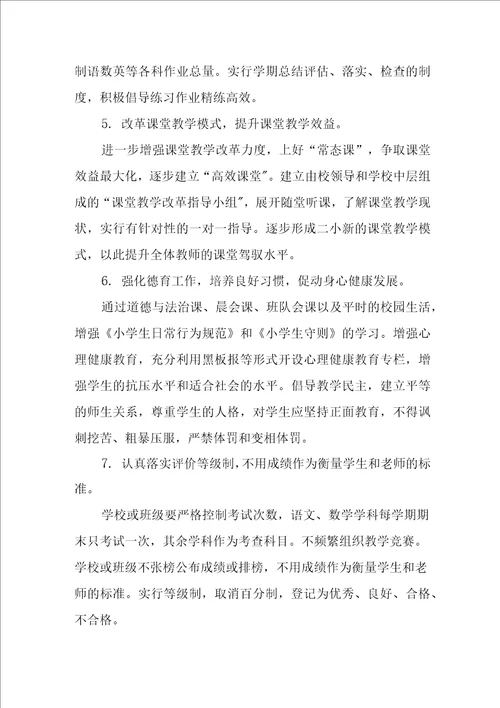 制语数英等各科作业总量。实行学期总结评估、落实、检查的制度，积极倡导练习作业精练高效。

5. 改革课堂教学模式，提升课堂教学效益。

进一步增强课堂教学改革力度，上好“常态课”，争取课堂效益最大化，逐步建立“高效课堂”。建立由校领导和学校中层组成的“课堂教学改革指导小组”，展开随堂听课，了解课堂教学现状，实行有针对性的一对一指导。逐步形成二小新的课堂教学模式，以此提升全体教师的课堂驾驭水平。

6. 强化德育工作，培养良好习惯，促动身心健康发展。

通过道德与法治课、晨会课、班队会课以及平时的校园生活，增强《小学生日常行为规范》和《小学生守则》的学习。增强心理健康教育，充分利用黑板报等形式开设心理健康教育专栏，增强学生的抗压水平和适合社会的水平。倡导教学民主，建立平等的师生关系，尊重学生的人格，对学生应坚持正面教育，不得讽刺挖苦、粗暴压服，严禁体罚和变相体罚。

7. 认真落实评价等级制，不用成绩作为衡量学生和老师的标准。

学校或班级要严格控制考试次数，语文、数学学科每学期期末只考试一次，其余学科作为考查科目。不频繁组织教学竞赛。学校或班级不张榜公布成绩或排榜，不用成绩作为衡量学生和老师的标准。实行等级制，取消百分制，登记为优秀、良好、合格、不合格。